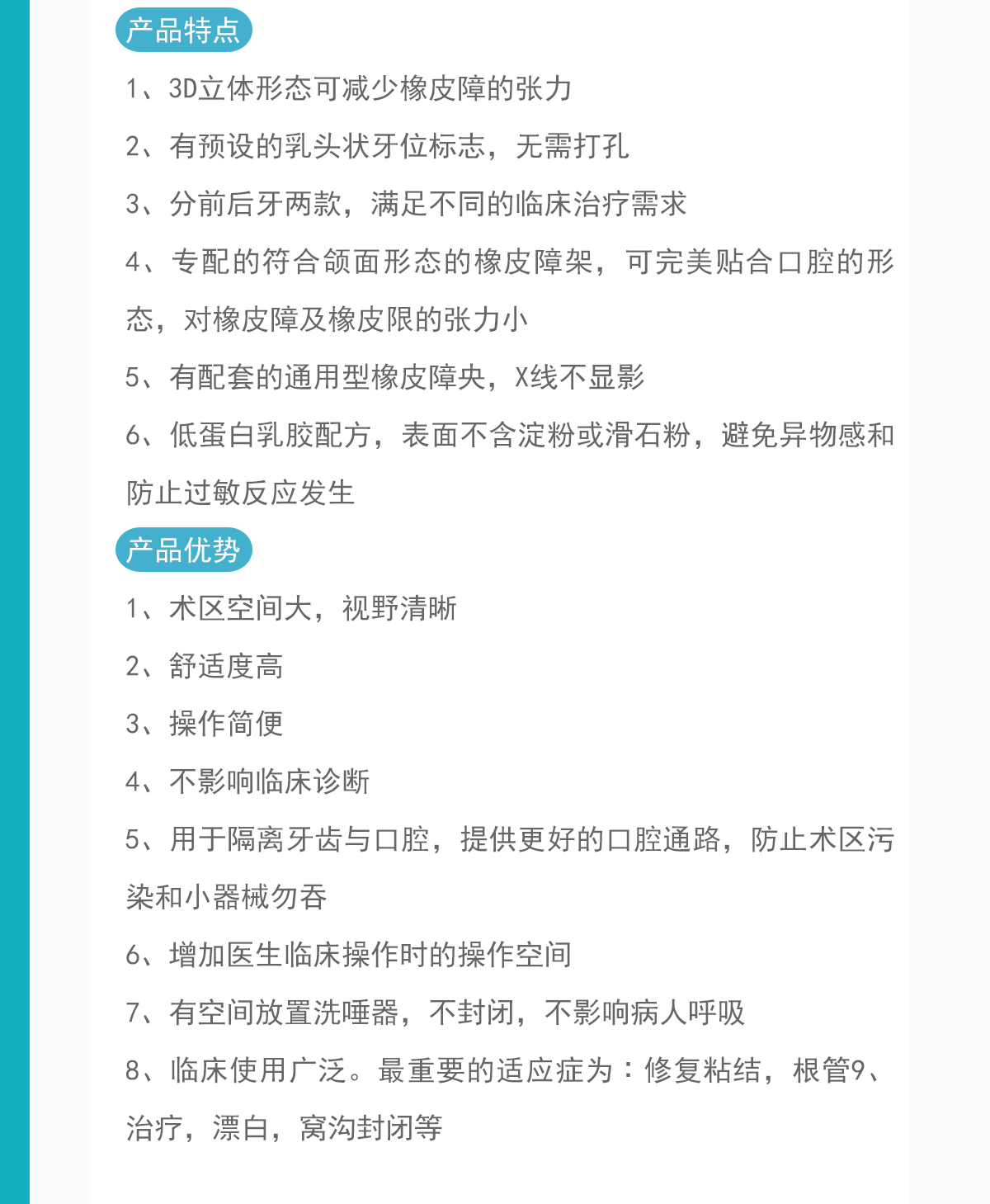 产品特点

1、3D立体形态可减少橡皮障的张力

2、有预设的乳头状牙位标志，无需打孔

3、分前后牙两款，满足不同的临床治疗需求

4、专配的符合颌面形态的橡皮障架，可完美贴合口腔的形态，对橡皮障及橡皮限的张力小

5、有配套的通用型橡皮障央，X线不显影

6、低蛋白乳胶配方，表面不含淀粉或滑石粉，避免异物感和防止过敏反应发生

产品优势

1、术区空间大，视野清晰

2、舒适度高

3、操作简便

4、不影响临床诊断

5、用于隔离牙齿与口腔，提供更好的口腔通路，防止术区污染和小器械勿吞

6、增加医生临床操作时的操作空间

7、有空间放置洗唾器，不封闭，不影响病人呼吸

8、临床使用广泛。最重要的适应症为：修复粘结，根管9、治疗，漂白，窝沟封闭等